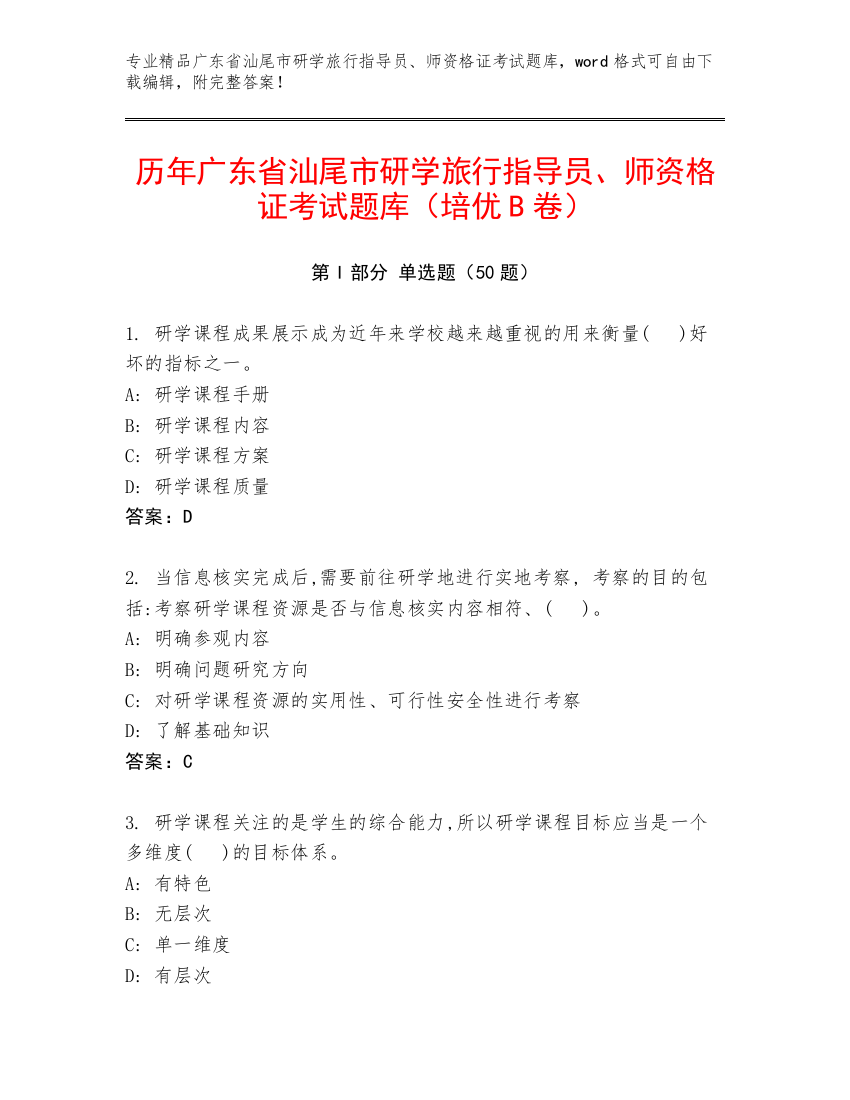 专业精品广东省汕尾市研学旅行指导员、师资格证考试题库，word 格式可自由下载编辑，附完整答案！

历年广东省汕尾市研学旅行指导员、师资格证考试题库（培优 B 卷）

第 I 部分 单选题（50 题）

1. 研学课程成果展示成为近年来学校越来越重视的用来衡量(　　)好坏的指标之一。
A: 研学课程手册
B: 研学课程内容
C: 研学课程方案
D: 研学课程质量
答案：D

2. 当信息核实完成后,需要前往研学地进行实地考察, 考察的目的包括:考察研学课程资源是否与信息核实内容相符、(　　)。
A: 明确参观内容
B: 明确问题研究方向
C: 对研学课程资源的实用性、可行性安全性进行考察
D: 了解基础知识
答案：C

3. 研学课程关注的是学生的综合能力,所以研学课程目标应当是一个多维度(　　)的目标体系。
A: 有特色
B: 无层次
C: 单一维度
D: 有层次